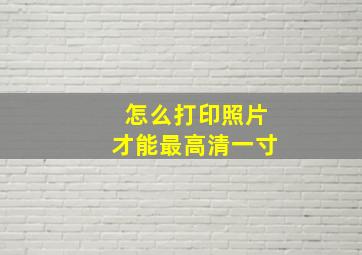 怎么打印照片
才能最高清一寸